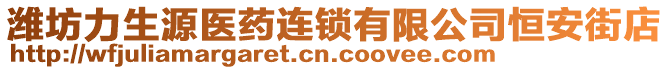 潍坊力生源医药连锁有限公司恒安街店
http://wfjuliamargaret.cn.coovee.com